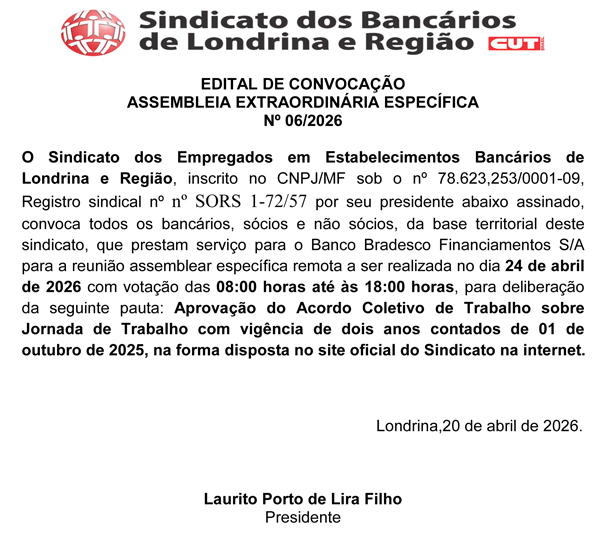 Sindicato dos Bancários de Londrina e Região CUT

EDITAL DE CONVOCAÇÃO
ASSEMBLEIA EXTRAORDINÁRIA ESPECÍFICA
Nº 06/2026

O Sindicato dos Empregados em Estabelecimentos Bancários de Londrina e Região, inscrito no CNPJ/MF sob o nº 78.623,253/0001-09, Registro sindical nº nº SORS 1-72/57 por seu presidente abaixo assinado, convoca todos os bancários, sócios e não sócios, da base territorial deste sindicato, que prestam serviço para o Banco Bradesco Financiamentos S/A para a reunião assemblear específica remota a ser realizada no dia 24 de abril de 2026 com votação das 08:00 horas até às 18:00 horas, para deliberação da seguinte pauta: Aprovação do Acordo Coletivo de Trabalho sobre Jornada de Trabalho com vigência de dois anos contados de 01 de outubro de 2025, na forma disposta no site oficial do Sindicato na internet.

Londrina,20 de abril de 2026.

Laurito Porto de Lira Filho
Presidente